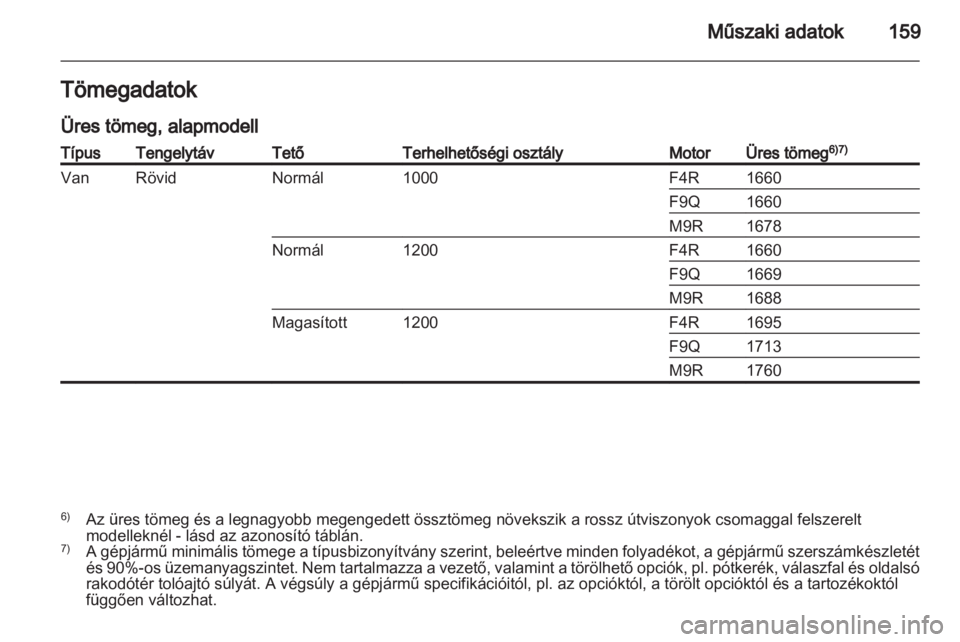 Műszaki adatok 159

Tömegadatok

Üres tömeg, alapmodell

| Típus | Tengelytáv | Tető | Terhelhetőségi osztály | Motor | Üres tömeg$^{6)7)}$ |
|---|---|---|---|---|---|
| Van | Rövid | Normál | 1000 | F4R | 1660 |
| | | | | F9Q | 1660 |
| | | | | M9R | 1678 |
| | | Normál | 1200 | F4R | 1660 |
| | | | | F9Q | 1669 |
| | | | | M9R | 1688 |
| | | Magasított | 1200 | F4R | 1695 |
| | | | | F9Q | 1713 |
| | | | | M9R | 1760 |

$^{6)}$ Az üres tömeg és a legnagyobb megengedett össztömeg növekszik a rossz útviszonyok csomaggal felszerelt modelleknél - lásd az azonosító táblán.
$^{7)}$ A gépjármű minimális tömege a típusbizonyítvány szerint, beleértve minden folyadékot, a gépjármű szerszámkészletét és 90%-os üzemanyagszintet. Nem tartalmazza a vezető, valamint a törölhető opciók, pl. pótkerék, válaszfal és oldalsó rakodótér tolóajtó súlyát. A végsúly a gépjármű specifikációitól, pl. az opcióktól, a törölt opcióktól és a tartozékoktól függően változhat.

carmanualsonline.info